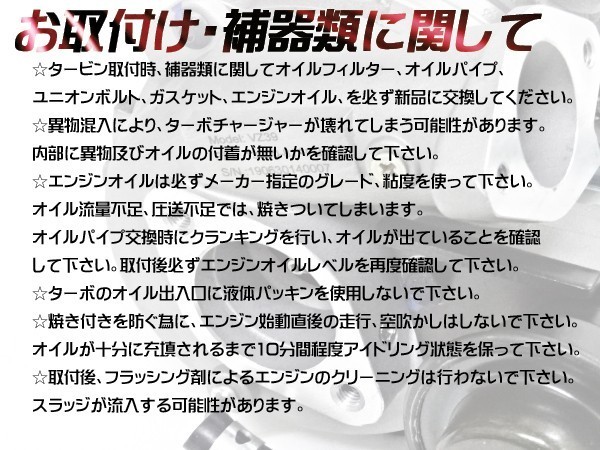 お取付け・補器類に関して

☆タービン取付時、補器類に関してオイルフィルター、オイルパイプ、ユニオンボルト、ガスケット、エンジンオイル、を必ず新品に交換してください。

☆異物混入により、ターボチャージャーが壊れてしまう可能性があります。内部に異物及びオイルの付着が無いかを確認して下さい。

☆エンジンオイルは必ずメーカー指定のグレード、粘度を使って下さい。オイル流量不足、圧送不足では、焼きついてしまいます。オイルパイプ交換時にクランキングを行い、オイルが出ていることを確認して下さい。取付後必ずエンジンオイルレベルを再度確認して下さい。

☆ターボのオイル出入口に液体パッキンを使用しないで下さい。

☆焼き付きを防ぐ為に、エンジン始動直後の走行、空吹かしはしないで下さい。オイルが十分に充填されるまで10分間程度アイドリング状態を保って下さい。

☆取付後、フラッシング剤によるエンジンのクリーニングは行わないで下さい。スラッジが流入する可能性があります。

Model: VZ39
S/N: 190630140007